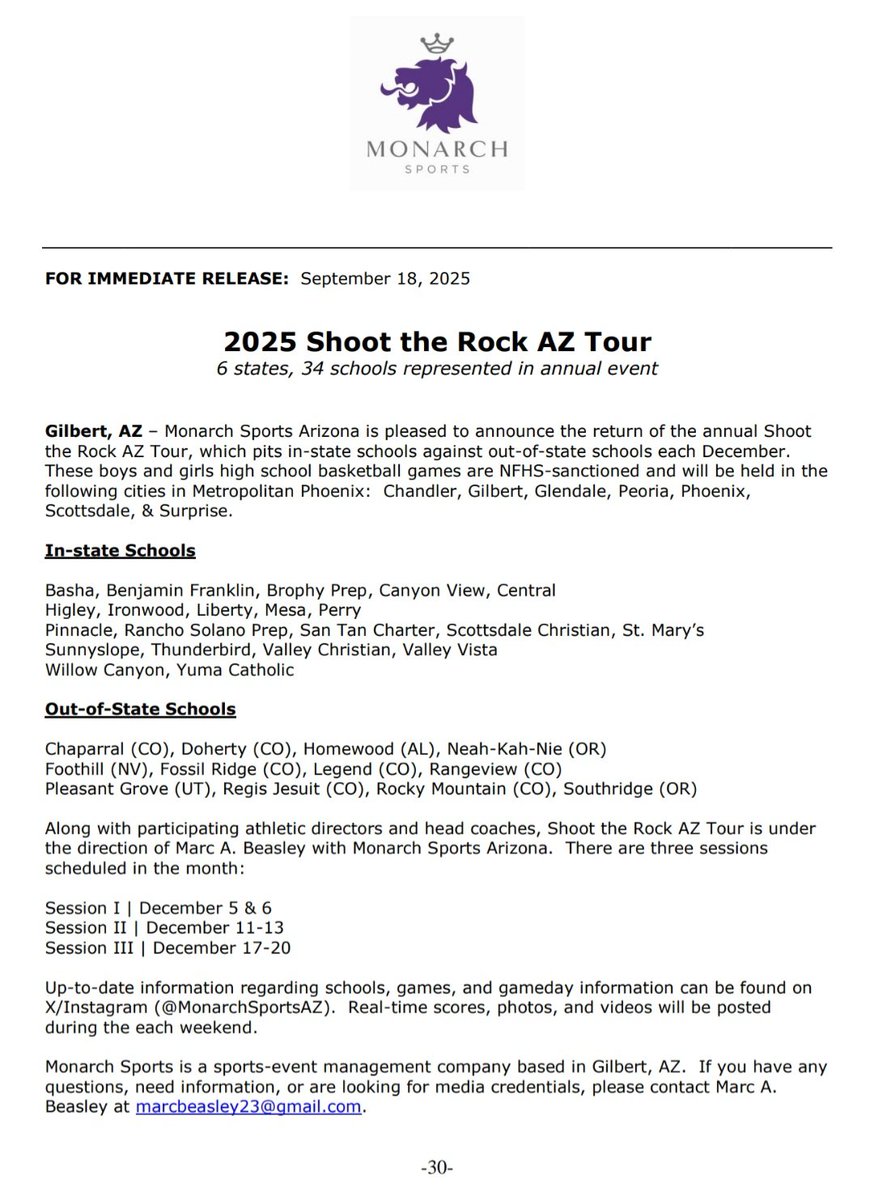 MONARCH
SPORTS

FOR IMMEDIATE RELEASE: September 18, 2025

2025 Shoot the Rock AZ Tour
6 states, 34 schools represented in annual event

Gilbert, AZ – Monarch Sports Arizona is pleased to announce the return of the annual Shoot the Rock AZ Tour, which pits in-state schools against out-of-state schools each December. These boys and girls high school basketball games are NFHS-sanctioned and will be held in the following cities in Metropolitan Phoenix: Chandler, Gilbert, Glendale, Peoria, Phoenix, Scottsdale, & Surprise.

In-state Schools

Basha, Benjamin Franklin, Brophy Prep, Canyon View, Central
Higley, Ironwood, Liberty, Mesa, Perry
Pinnacle, Rancho Solano Prep, San Tan Charter, Scottsdale Christian, St. Mary's
Sunnyslope, Thunderbird, Valley Christian, Valley Vista
Willow Canyon, Yuma Catholic

Out-of-State Schools

Chaparral (CO), Doherty (CO), Homewood (AL), Neah-Kah-Nie (OR)
Foothill (NV), Fossil Ridge (CO), Legend (CO), Rangeview (CO)
Pleasant Grove (UT), Regis Jesuit (CO), Rocky Mountain (CO), Southridge (OR)

Along with participating athletic directors and head coaches, Shoot the Rock AZ Tour is under the direction of Marc A. Beasley with Monarch Sports Arizona. There are three sessions scheduled in the month:

Session I | December 5 & 6
Session II | December 11-13
Session III | December 17-20

Up-to-date information regarding schools, games, and gameday information can be found on X/Instagram (@MonarchSportsAZ). Real-time scores, photos, and videos will be posted during the each weekend.

Monarch Sports is a sports-event management company based in Gilbert, AZ. If you have any questions, need information, or are looking for media credentials, please contact Marc A. Beasley at marcbeasley23@gmail.com.

-30-